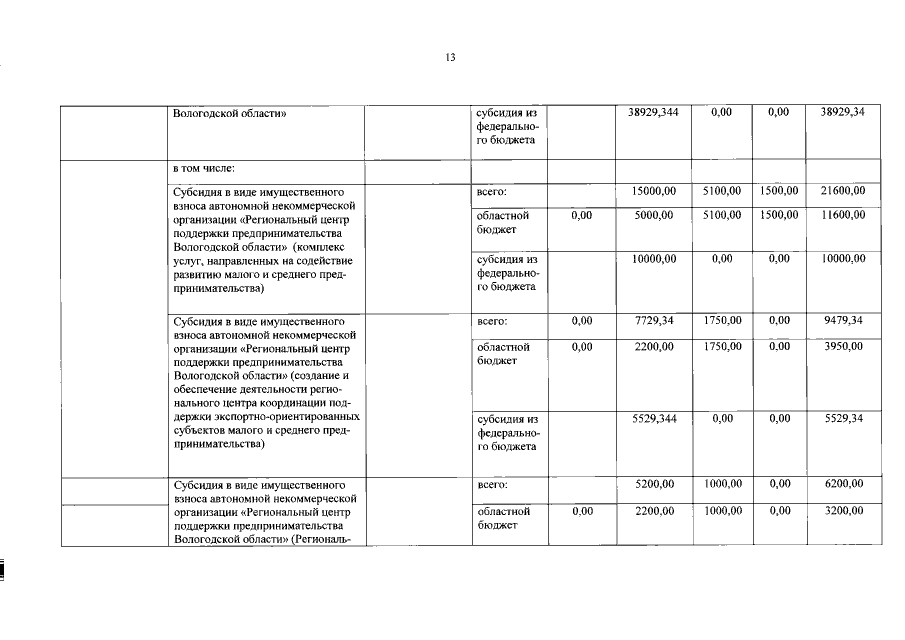 13

| | Вологодской области» | | субсидия из федерального бюджета | | 38929,344 | 0,00 | 0,00 | 38929,34 |
|---|---|---|---|---|---|---|---|---|
| | в том числе: | | | | | | | |
| | Субсидия в виде имущественного взноса автономной некоммерческой организации «Региональный центр поддержки предпринимательства Вологодской области» (комплекс услуг, направленных на содействие развитию малого и среднего предпринимательства) | | всего: | | 15000,00 | 5100,00 | 1500,00 | 21600,00 |
| | | | областной бюджет | 0,00 | 5000,00 | 5100,00 | 1500,00 | 11600,00 |
| | | | субсидия из федерального бюджета | | 10000,00 | 0,00 | 0,00 | 10000,00 |
| | Субсидия в виде имущественного взноса автономной некоммерческой организации «Региональный центр поддержки предпринимательства Вологодской области» (создание и обеспечение деятельности регионального центра координации поддержки экспортно-ориентированных субъектов малого и среднего предпринимательства) | | всего: | 0,00 | 7729,34 | 1750,00 | 0,00 | 9479,34 |
| | | | областной бюджет | 0,00 | 2200,00 | 1750,00 | 0,00 | 3950,00 |
| | | | субсидия из федерального бюджета | | 5529,344 | 0,00 | 0,00 | 5529,34 |
| | Субсидия в виде имущественного взноса автономной некоммерческой организации «Региональный центр поддержки предпринимательства Вологодской области» (Региональ- | | всего: | | 5200,00 | 1000,00 | 0,00 | 6200,00 |
| | | | областной бюджет | 0,00 | 2200,00 | 1000,00 | 0,00 | 3200,00 |